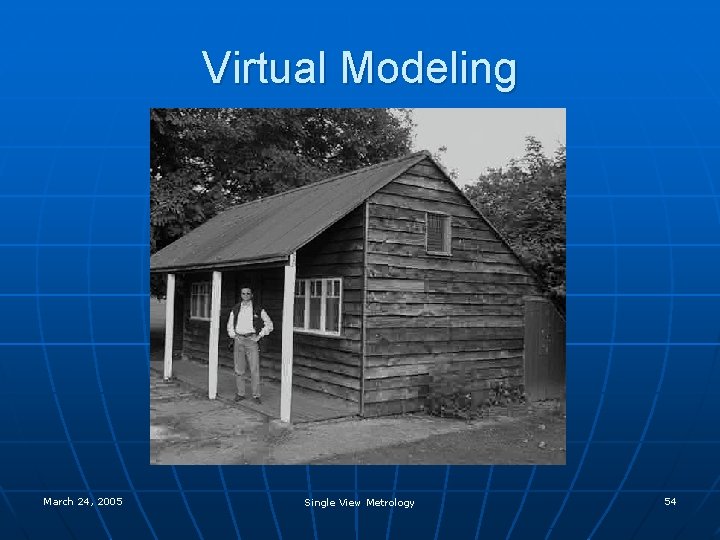 Virtual Modeling

March 24, 2005

Single View Metrology

54